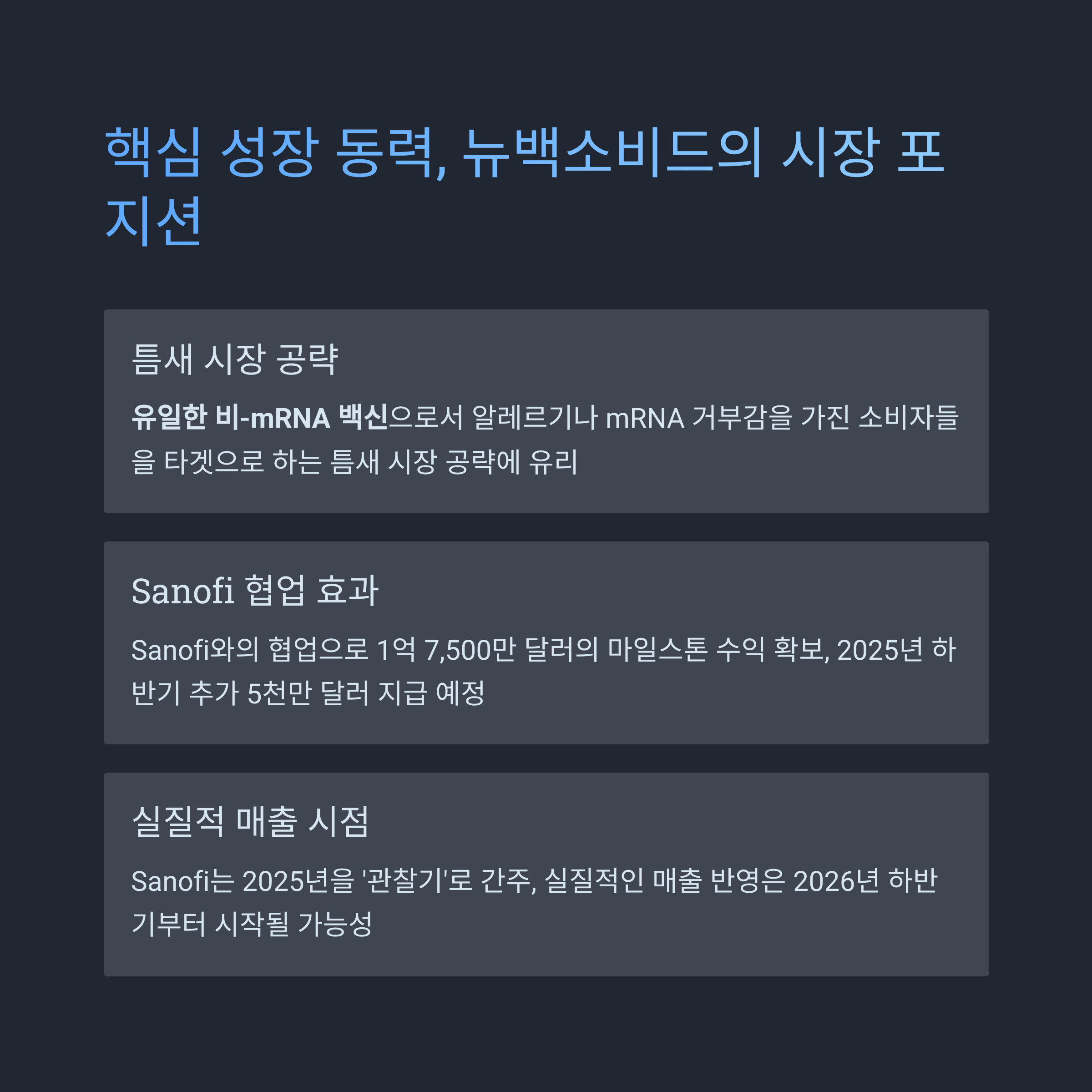 핵심 성장 동력, 뉴백소비드의 시장 포지션

틈새 시장 공략

유일한 비-mRNA 백신으로서 알레르기나 mRNA 거부감을 가진 소비자들을 타겟으로 하는 틈새 시장 공략에 유리

Sanofi 협업 효과

Sanofi와의 협업으로 1억 7,500만 달러의 마일스톤 수익 확보, 2025년 하반기 추가 5천만 달러 지급 예정

실질적 매출 시점

Sanofi는 2025년을 '관찰기'로 간주, 실질적인 매출 반영은 2026년 하반기부터 시작될 가능성